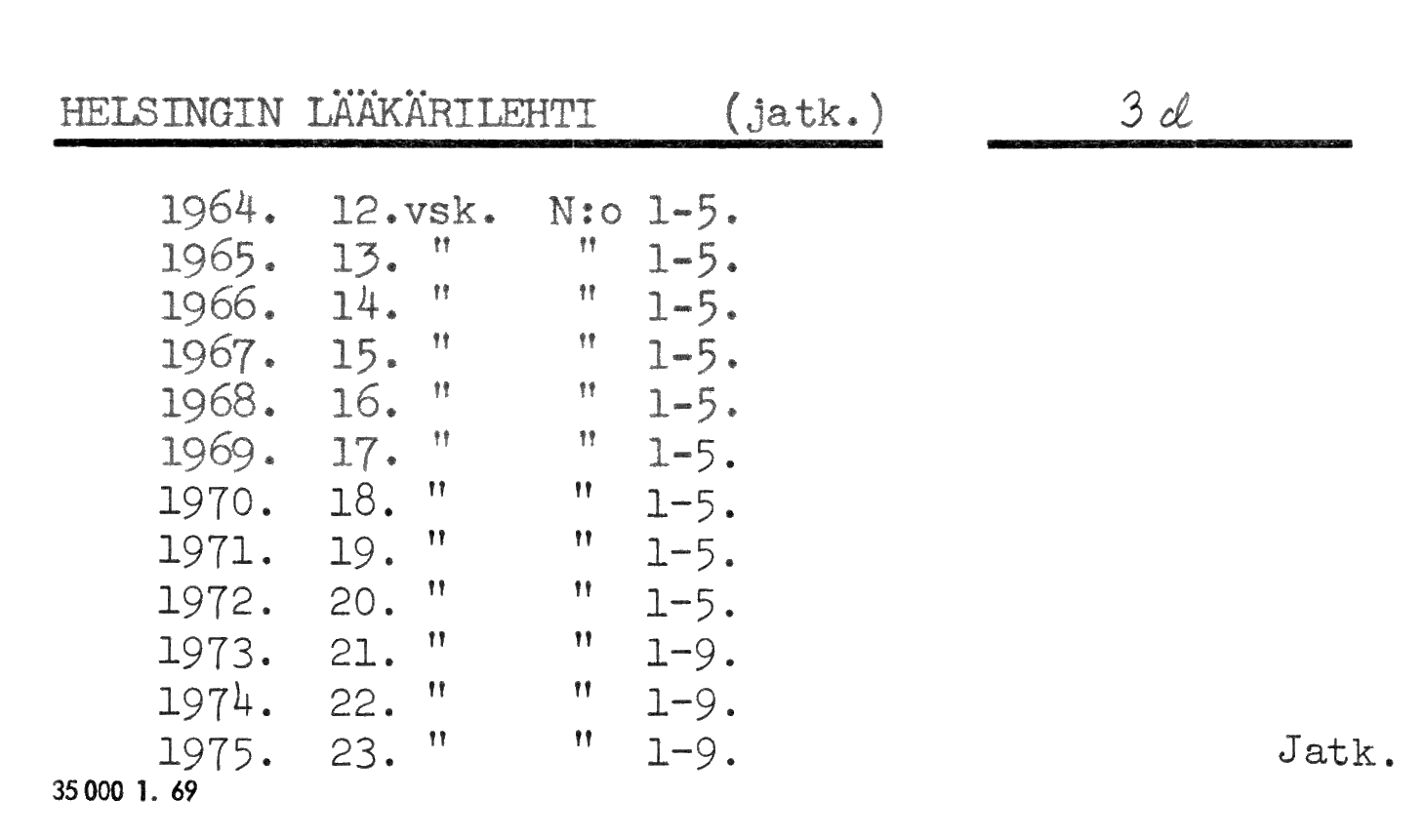 HELSINGIN LÄÄKÄRILEHTI (jatk.) 3 d

1964. 12.vsk. N:o 1-5.
1965. 13. " " 1-5.
1966. 14. " " 1-5.
1967. 15. " " 1-5.
1968. 16. " " 1-5.
1969. 17. " " 1-5.
1970. 18. " " 1-5.
1971. 19. " " 1-5.
1972. 20. " " 1-5.
1973. 21. " " 1-9.
1974. 22. " " 1-9.
1975. 23. " " 1-9.

Jatk.

35 000 1. 69